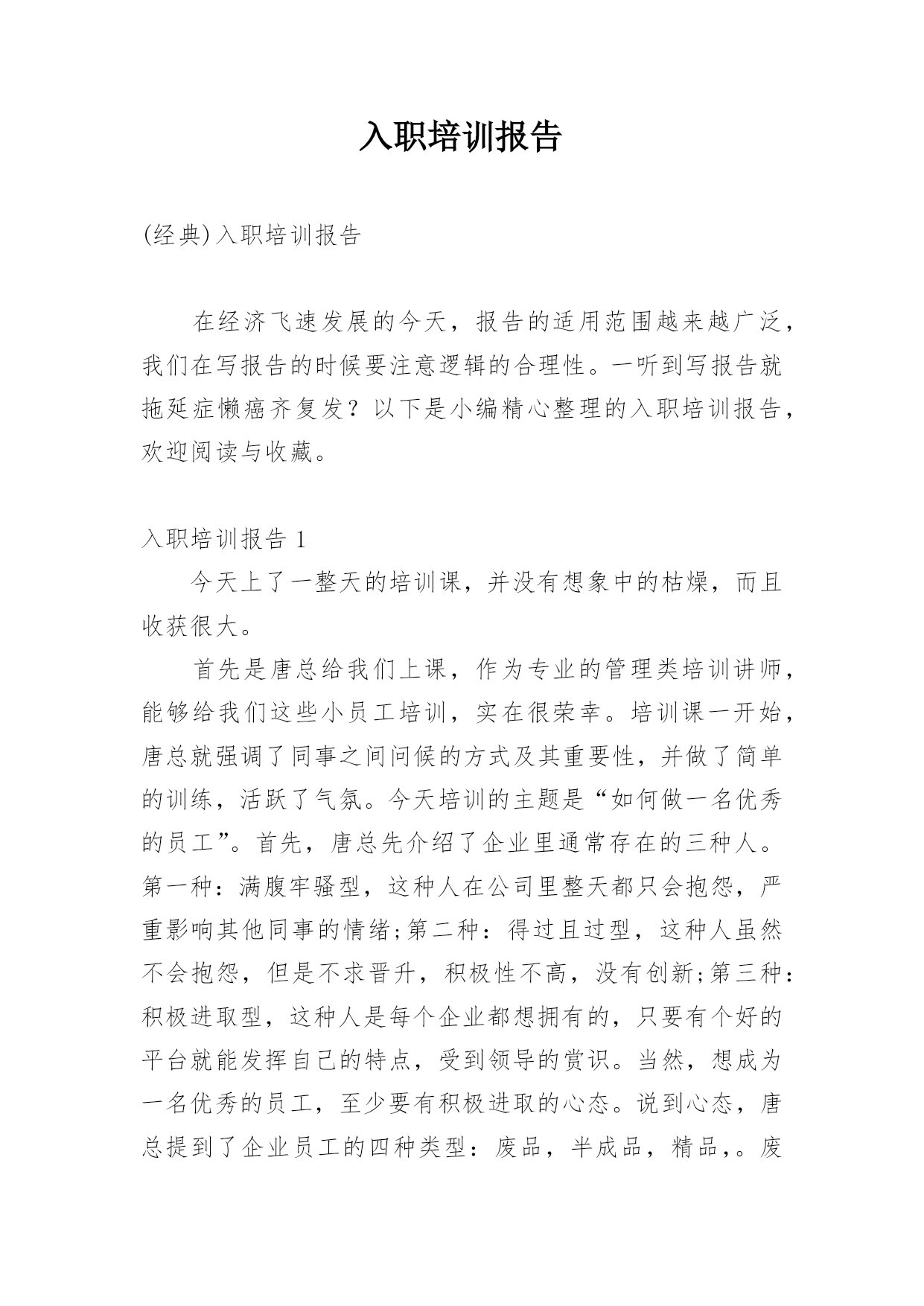 入职培训报告

(经典)入职培训报告

在经济飞速发展的今天，报告的适用范围越来越广泛，我们在写报告的时候要注意逻辑的合理性。一听到写报告就拖延症懒癌齐复发？以下是小编精心整理的入职培训报告，欢迎阅读与收藏。

入职培训报告 1

今天上了一整天的培训课，并没有想象中的枯燥，而且收获很大。

首先是唐总给我们上课，作为专业的管理类培训讲师，能够给我们这些小员工培训，实在很荣幸。培训课一开始，唐总就强调了同事之间问候的方式及其重要性，并做了简单的训练，活跃了气氛。今天培训的主题是“如何做一名优秀的员工”。首先，唐总先介绍了企业里通常存在的三种人。第一种：满腹牢骚型，这种人在公司里整天都只会抱怨，严重影响其他同事的情绪;第二种：得过且过型，这种人虽然不会抱怨，但是不求晋升，积极性不高，没有创新;第三种：积极进取型，这种人是每个企业都想拥有的，只要有个好的平台就能发挥自己的特点，受到领导的赏识。当然，想成为一名优秀的员工，至少要有积极进取的心态。说到心态，唐总提到了企业员工的四种类型：废品，半成品，精品，。废